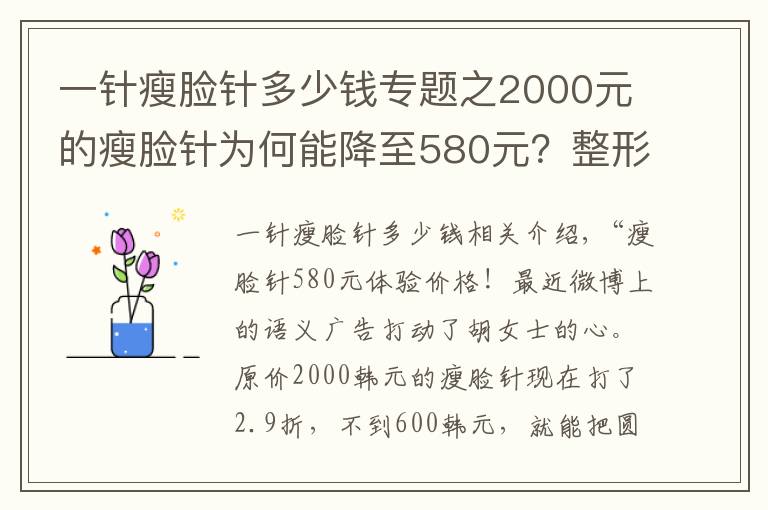 一针瘦脸针多少钱专题之2000元的瘦脸针为何能降至580元？整形

一针瘦脸针多少钱相关介绍，“瘦脸针580元体验价格！最近微博上的语义广告打动了胡女士的心。原价2000韩元的瘦脸针现在打了2.9折，不到600韩元，就能把圆